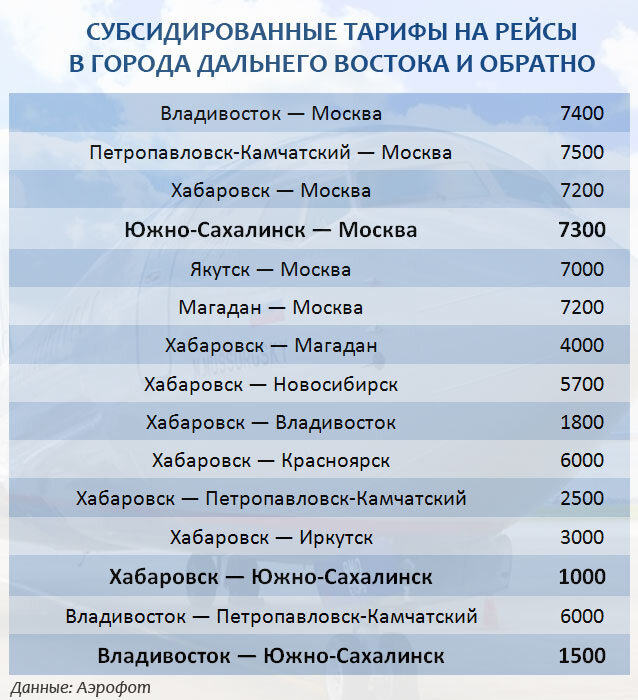 СУБСИДИРОВАННЫЕ ТАРИФЫ НА РЕЙСЫ В ГОРОДА ДАЛЬНЕГО ВОСТОКА И ОБРАТНО

| | |
|---|---|
| Владивосток — Москва | 7400 |
| Петропавловск-Камчатский — Москва | 7500 |
| Хабаровск — Москва | 7200 |
| Южно-Сахалинск — Москва | 7300 |
| Якутск — Москва | 7000 |
| Магадан — Москва | 7200 |
| Хабаровск — Магадан | 4000 |
| Хабаровск — Новосибирск | 5700 |
| Хабаровск — Владивосток | 1800 |
| Хабаровск — Красноярск | 6000 |
| Хабаровск — Петропавловск-Камчатский | 2500 |
| Хабаровск — Иркутск | 3000 |
| Хабаровск — Южно-Сахалинск | 1000 |
| Владивосток — Петропавловск-Камчатский | 6000 |
| Владивосток — Южно-Сахалинск | 1500 |

Данные: Аэрофот